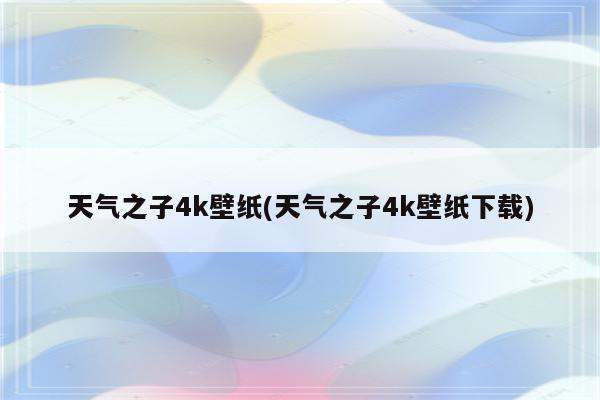 天气之子4k壁纸(天气之子4k壁纸下载)